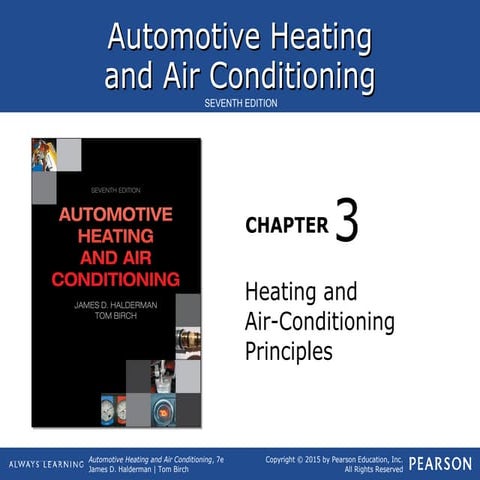 Automotive Heating and Air Conditioning
SEVENTH EDITION

SEVENTH EDITION
AUTOMOTIVE HEATING AND AIR CONDITIONING
JAMES D. HALDERMAN
TOM BIRCH

CHAPTER 3

Heating and Air-Conditioning Principles

ALWAYS LEARNING Automotive Heating and Air Conditioning, 7e
James D. Halderman | Tom Birch

Copyright © 2015 by Pearson Education, Inc.
All Rights Reserved

PEARSON